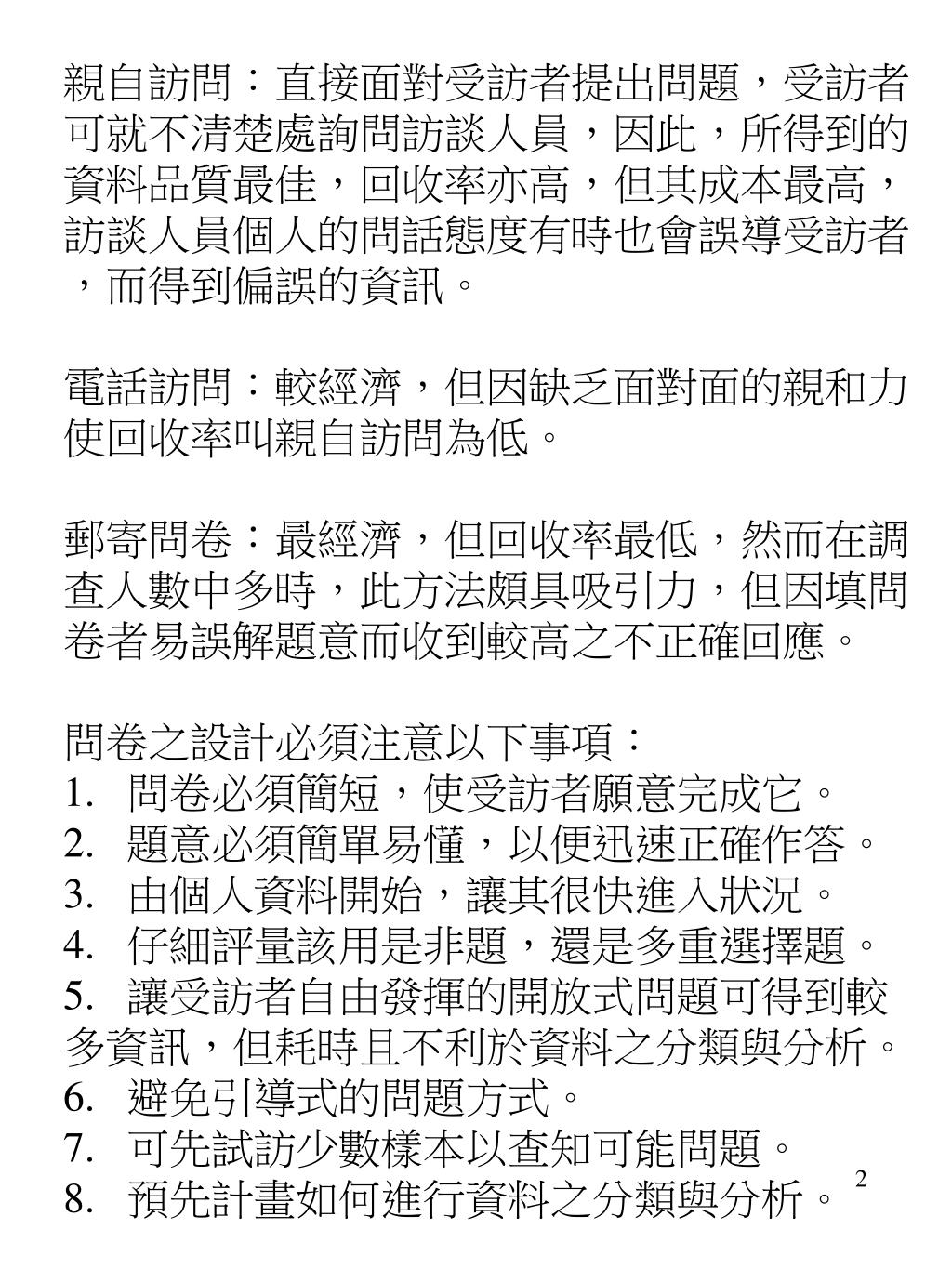 親自訪問：直接面對受訪者提出問題，受訪者可就不清楚處詢問訪談人員，因此，所得到的資料品質最佳，回收率亦高，但其成本最高，訪談人員個人的問話態度有時也會誤導受訪者，而得到偏誤的資訊。

電話訪問：較經濟，但因缺乏面對面的親和力使回收率叫親自訪問為低。

郵寄問卷：最經濟，但回收率最低，然而在調查人數中多時，此方法頗具吸引力，但因填問卷者易誤解題意而收到較高之不正確回應。

問卷之設計必須注意以下事項：
1. 問卷必須簡短，使受訪者願意完成它。
2. 題意必須簡單易懂，以便迅速正確作答。
3. 由個人資料開始，讓其很快進入狀況。
4. 仔細評量該用是非題，還是多重選擇題。
5. 讓受訪者自由發揮的開放式問題可得到較多資訊，但耗時且不利於資料之分類與分析。
6. 避免引導式的問題方式。
7. 可先試訪少數樣本以查知可能問題。
8. 預先計畫如何進行資料之分類與分析。

2